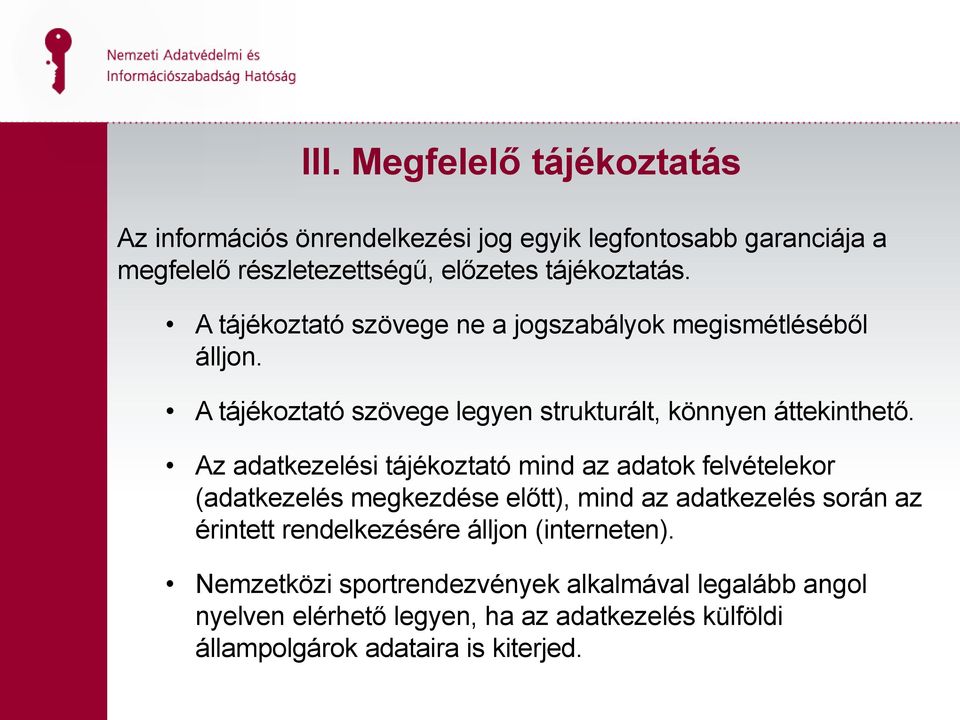 Nemzeti Adatvédelmi és Információszabadság Hatóság

III. Megfelelő tájékoztatás

Az információs önrendelkezési jog egyik legfontosabb garanciája a megfelelő részletezettségű, előzetes tájékoztatás.

• A tájékoztató szövege ne a jogszabályok megismétléséből álljon.

• A tájékoztató szövege legyen strukturált, könnyen áttekinthető.

• Az adatkezelési tájékoztató mind az adatok felvételekor (adatkezelés megkezdése előtt), mind az adatkezelés során az érintett rendelkezésére álljon (interneten).

• Nemzetközi sportrendezvények alkalmával legalább angol nyelven elérhető legyen, ha az adatkezelés külföldi állampolgárok adataira is kiterjed.